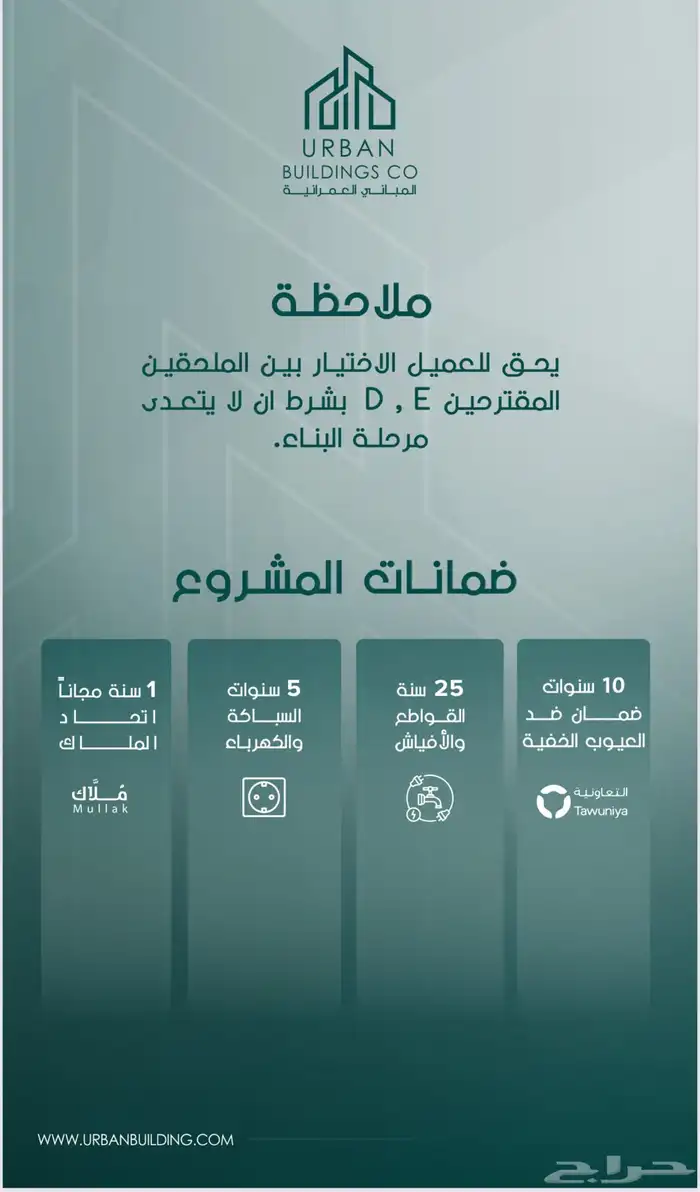 URBAN
BUILDINGS CO
المباني العمرانية

ملاحظة

يحق للعميل الاختيار بين الملحقين المقترحين D , E بشرط ان لا يتعدى مرحلة البناء.

ضمانات المشروع

10 سنوات
ضمان ضد
العيوب الخفية

التعاونية
Tawuniya

25 سنة
القواطع
والأفياش

5 سنوات
السباكة
والكهرباء

1 سنة مجاناً
اتحاد
الملاك

مُلّاك
Mullak

WWW.URBANBUILDING.COM

حراج